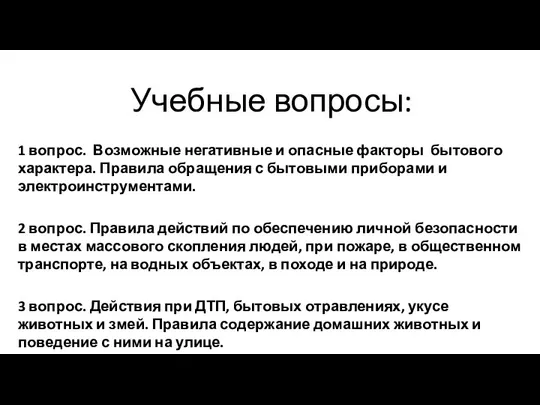 Учебные вопросы:

1 вопрос. Возможные негативные и опасные факторы бытового характера. Правила обращения с бытовыми приборами и электроинструментами.

2 вопрос. Правила действий по обеспечению личной безопасности в местах массового скопления людей, при пожаре, в общественном транспорте, на водных объектах, в походе и на природе.

3 вопрос. Действия при ДТП, бытовых отравлениях, укусе животных и змей. Правила содержание домашних животных и поведение с ними на улице.